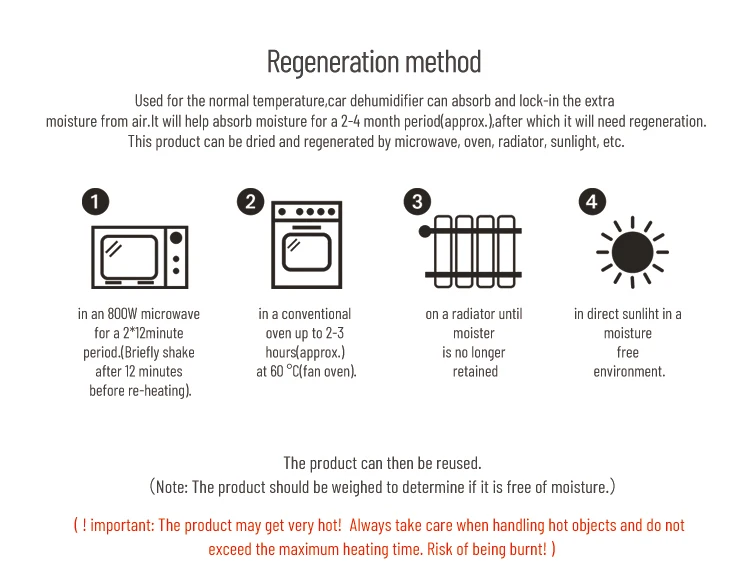 Regeneration method

Used for the normal temperature,car dehumidifier can absorb and lock-in the extra moisture from air.It will help absorb moisture for a 2-4 month period(approx.),after which it will need regeneration. This product can be dried and regenerated by microwave, oven, radiator, sunlight, etc.

1
in an 800W microwave for a 2*12minute period.(Briefly shake after 12 minutes before re-heating).

2
in a conventional oven up to 2-3 hours(approx.) at 60 °C(fan oven).

3
on a radiator until moister is no longer retained

4
in direct sunliht in a moisture free environment.

The product can then be reused.
(Note: The product should be weighed to determine if it is free of moisture.)

( ! important: The product may get very hot! Always take care when handling hot objects and do not exceed the maximum heating time. Risk of being burnt! )